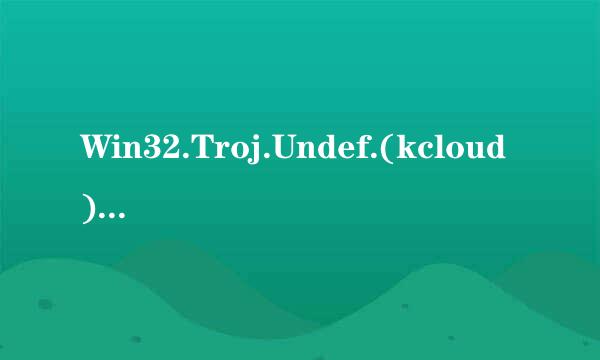 Win32.Troj.Undef.(kcloud)...